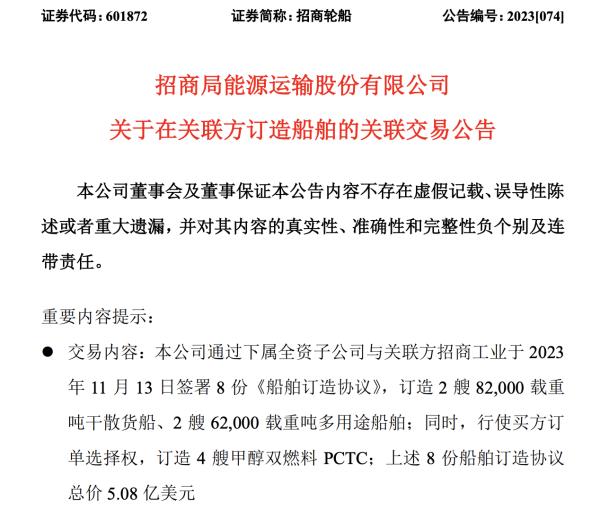 证券代码：601872　　证券简称：招商轮船　　公告编号：2023[074]

招商局能源运输股份有限公司
关于在关联方订造船舶的关联交易公告

本公司董事会及董事保证本公告内容不存在虚假记载、误导性陈述或者重大遗漏，并对其内容的真实性、准确性和完整性负个别及连带责任。

重要内容提示：

● 交易内容：本公司通过下属全资子公司与关联方招商工业于 2023 年 11 月 13 日签署 8 份《船舶订造协议》，订造 2 艘 82,000 载重吨干散货船、2 艘 62,000 载重吨多用途船舶；同时，行使买方订单选择权，订造 4 艘甲醇双燃料 PCTC；上述 8 份船舶订造协议总价 5.08 亿美元